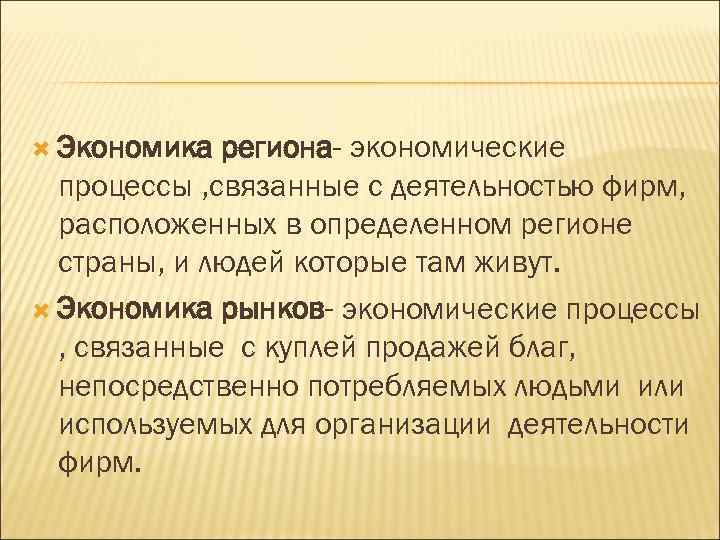 Экономика региона- экономические процессы ,связанные с деятельностью фирм, расположенных в определенном регионе страны, и людей которые там живут.

Экономика рынков- экономические процессы , связанные с куплей продажей благ, непосредственно потребляемых людьми или используемых для организации деятельности фирм.